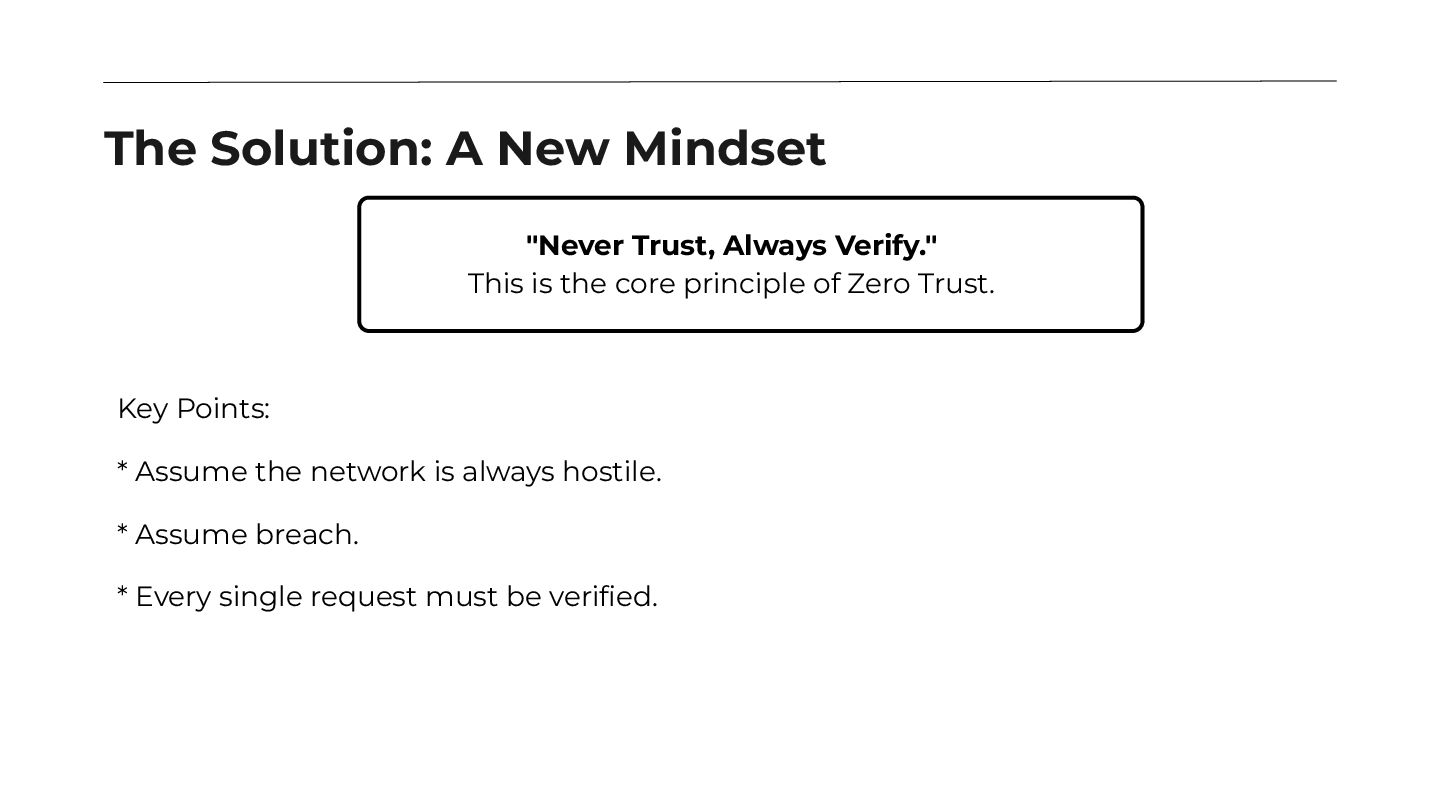 The Solution: A New Mindset

"Never Trust, Always Verify."
This is the core principle of Zero Trust.

Key Points:

* Assume the network is always hostile.

* Assume breach.

* Every single request must be verified.